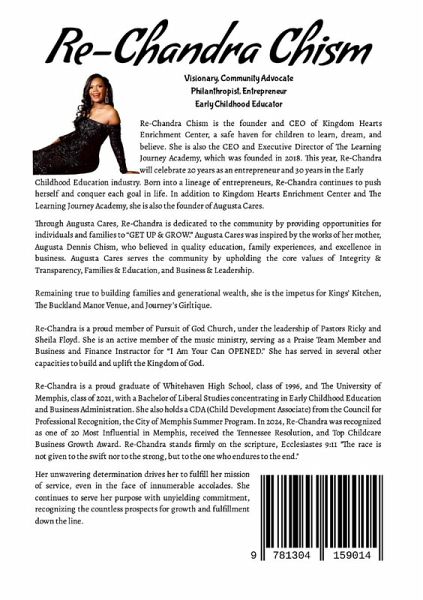 Re-Chandra Chism

Visionary, Community Advocate
Philanthropist, Entrepreneur
Early Childhood Educator

Re-Chandra Chism is the founder and CEO of Kingdom Hearts Enrichment Center, a safe haven for children to learn, dream, and believe. She is also the CEO and Executive Director of The Learning Journey Academy, which was founded in 2018. This year, Re-Chandra will celebrate 20 years as an entrepreneur and 30 years in the Early Childhood Education industry. Born into a lineage of entrepreneurs, Re-Chandra continues to push herself and conquer each goal in life. In addition to Kingdom Hearts Enrichment Center and The Learning Journey Academy, she is also the founder of Augusta Cares.

Through Augusta Cares, Re-Chandra is dedicated to the community by providing opportunities for individuals and families to "GET UP & GROW." Augusta Cares was inspired by the works of her mother, Augusta Dennis Chism, who believed in quality education, family experiences, and excellence in business. Augusta Cares serves the community by upholding the core values of Integrity & Transparency, Families & Education, and Business & Leadership.

Remaining true to building families and generational wealth, she is the impetus for Kings' Kitchen, The Buckland Manor Venue, and Journey's Girltique.

Re-Chandra is a proud member of Pursuit of God Church, under the leadership of Pastors Ricky and Sheila Floyd. She is an active member of the music ministry, serving as a Praise Team Member and Business and Finance Instructor for "I Am Your Can OPENED." She has served in several other capacities to build and uplift the Kingdom of God.

Re-Chandra is a proud graduate of Whitehaven High School, class of 1996, and The University of Memphis, class of 2021, with a Bachelor of Liberal Studies concentrating in Early Childhood Education and Business Administration. She also holds a CDA (Child Development Associate) from the Council for Professional Recognition, the City of Memphis Summer Program. In 2024, Re-Chandra was recognized as one of 20 Most Influential in Memphis, received the Tennessee Resolution, and Top Childcare Business Growth Award. Re-Chandra stands firmly on the scripture, Ecclesiastes 9:11 "The race is not given to the swift nor to the strong, but to the one who endures to the end."

Her unwavering determination drives her to fulfill her mission of service, even in the face of innumerable accolades. She continues to serve her purpose with unyielding commitment, recognizing the countless prospects for growth and fulfillment down the line.

9 781304 159014